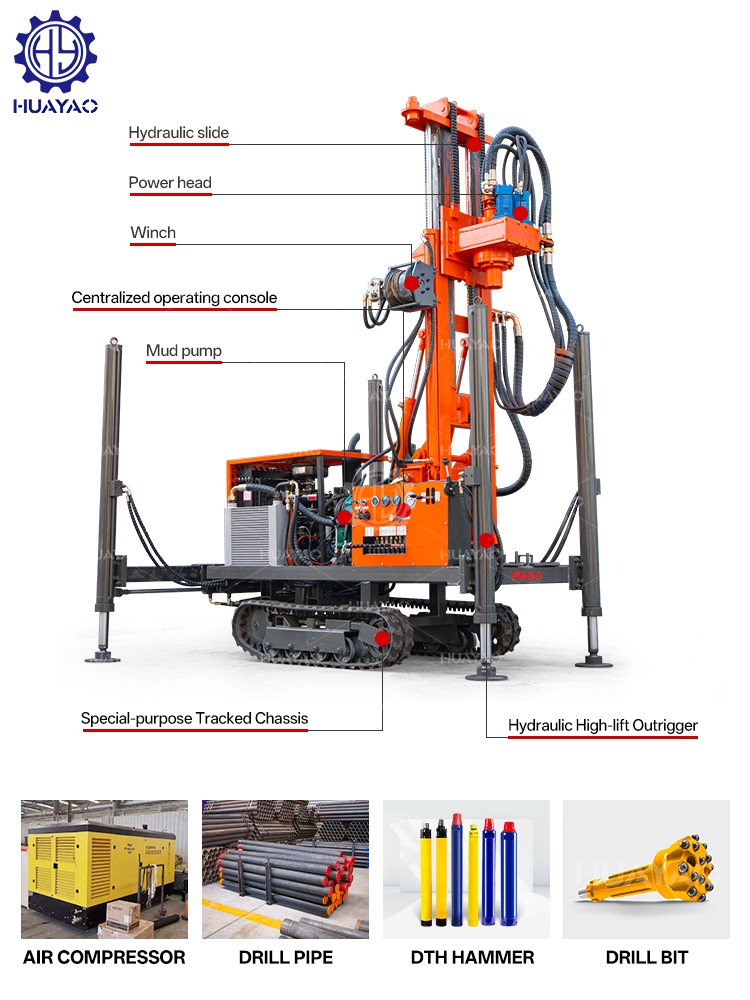 HUAYAO

Hydraulic slide

Power head

Winch

Centralized operating console

Mud pump

Special-purpose Tracked Chassis

Hydraulic High-lift Outrigger

AIR COMPRESSOR

DRILL PIPE

DTH HAMMER

DRILL BIT